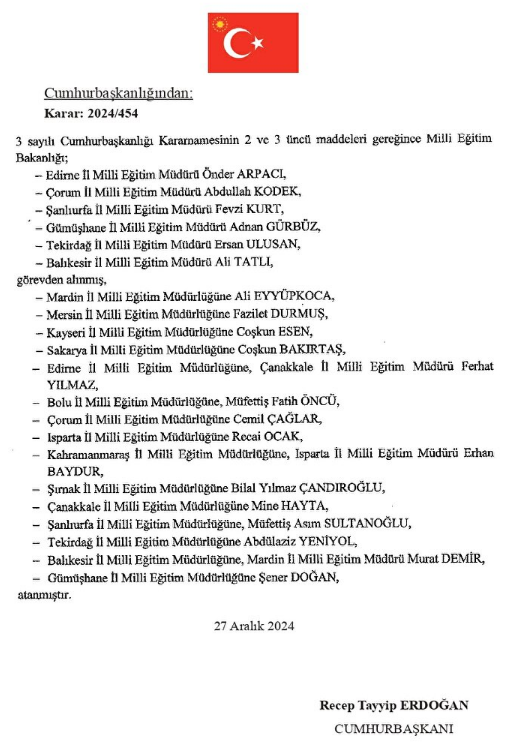 Cumhurbaşkanlığından:

Karar: 2024/454

3 sayılı Cumhurbaşkanlığı Kararnamesinin 2 ve 3 üncü maddeleri gereğince Milli Eğitim Bakanlığı;

– Edirne İl Milli Eğitim Müdürü Önder ARPACI,

– Çorum İl Milli Eğitim Müdürü Abdullah KODEK,

– Şanlıurfa İl Milli Eğitim Müdürü Fevzi KURT,

– Gümüşhane İl Milli Eğitim Müdürü Adnan GÜRBÜZ,

– Tekirdağ İl Milli Eğitim Müdürü Ersan ULUSAN,

– Balıkesir İl Milli Eğitim Müdürü Ali TATLI,

görevden alınmış,

– Mardin İl Milli Eğitim Müdürlüğüne Ali EYYÜPKOCA,

– Mersin İl Milli Eğitim Müdürlüğüne Fazilet DURMUŞ,

– Kayseri İl Milli Eğitim Müdürlüğüne Coşkun ESEN,

– Sakarya İl Milli Eğitim Müdürlüğüne Coşkun BAKIRTAŞ,

– Edirne İl Milli Eğitim Müdürlüğüne, Çanakkale İl Milli Eğitim Müdürü Ferhat YILMAZ,

– Bolu İl Milli Eğitim Müdürlüğüne, Müfettiş Fatih ÖNCÜ,

– Çorum İl Milli Eğitim Müdürlüğüne Cemil ÇAĞLAR,

– Isparta İl Milli Eğitim Müdürlüğüne Recai OCAK,

– Kahramanmaraş İl Milli Eğitim Müdürlüğüne, Isparta İl Milli Eğitim Müdürü Erhan BAYDUR,

– Şırnak İl Milli Eğitim Müdürlüğüne Bilal Yılmaz ÇANDIROĞLU,

– Çanakkale İl Milli Eğitim Müdürlüğüne Mine HAYTA,

– Şanlıurfa İl Milli Eğitim Müdürlüğüne, Müfettiş Asım SULTANOĞLU,

– Tekirdağ İl Milli Eğitim Müdürlüğüne Abdülaziz YENİYOL,

– Balıkesir İl Milli Eğitim Müdürlüğüne, Mardin İl Milli Eğitim Müdürü Murat DEMİR,

– Gümüşhane İl Milli Eğitim Müdürlüğüne Şener DOĞAN,

atanmıştır.

27 Aralık 2024

Recep Tayyip ERDOĞAN
CUMHURBAŞKANI